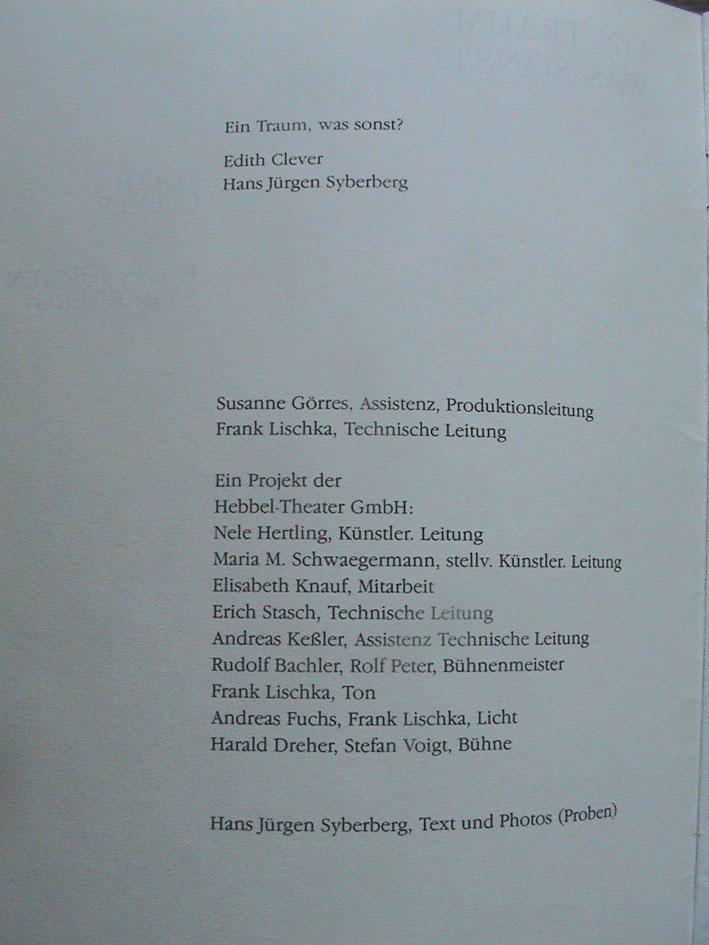 Ein Traum, was sonst?

Edith Clever
Hans Jürgen Syberberg

Susanne Görres, Assistenz, Produktionsleitung
Frank Lischka, Technische Leitung

Ein Projekt der
Hebbel-Theater GmbH:
Nele Hertling, Künstler. Leitung
Maria M. Schwaegermann, stellv. Künstler. Leitung
Elisabeth Knauf, Mitarbeit
Erich Stasch, Technische Leitung
Andreas Keßler, Assistenz Technische Leitung
Rudolf Bachler, Rolf Peter, Bühnenmeister
Frank Lischka, Ton
Andreas Fuchs, Frank Lischka, Licht
Harald Dreher, Stefan Voigt, Bühne

Hans Jürgen Syberberg, Text und Photos (Proben)